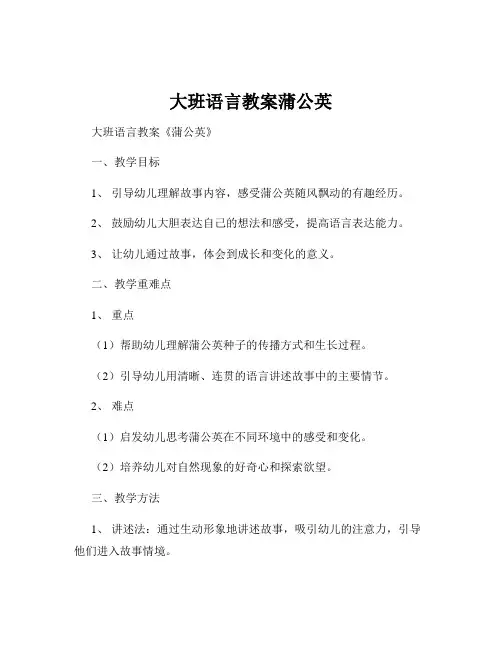 大班语言教案蒲公英

大班语言教案《蒲公英》

一、教学目标

1、引导幼儿理解故事内容，感受蒲公英随风飘动的有趣经历。

2、鼓励幼儿大胆表达自己的想法和感受，提高语言表达能力。

3、让幼儿通过故事，体会到成长和变化的意义。

二、教学重难点

1、重点

（1）帮助幼儿理解蒲公英种子的传播方式和生长过程。

（2）引导幼儿用清晰、连贯的语言讲述故事中的主要情节。

2、难点

（1）启发幼儿思考蒲公英在不同环境中的感受和变化。

（2）培养幼儿对自然现象的好奇心和探索欲望。

三、教学方法

1、讲述法：通过生动形象地讲述故事，吸引幼儿的注意力，引导他们进入故事情境。